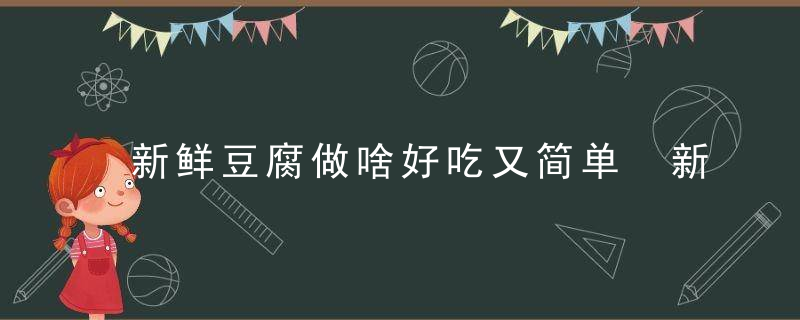 新鲜豆腐做啥好吃又简单　新